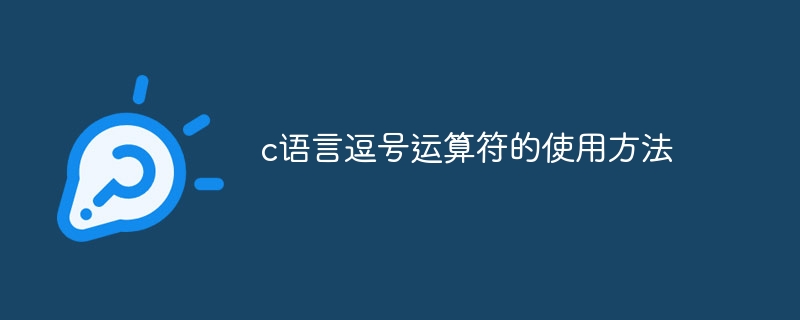 c语言逗号运算符的使用方法